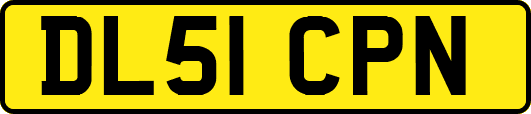 DL51 CPN